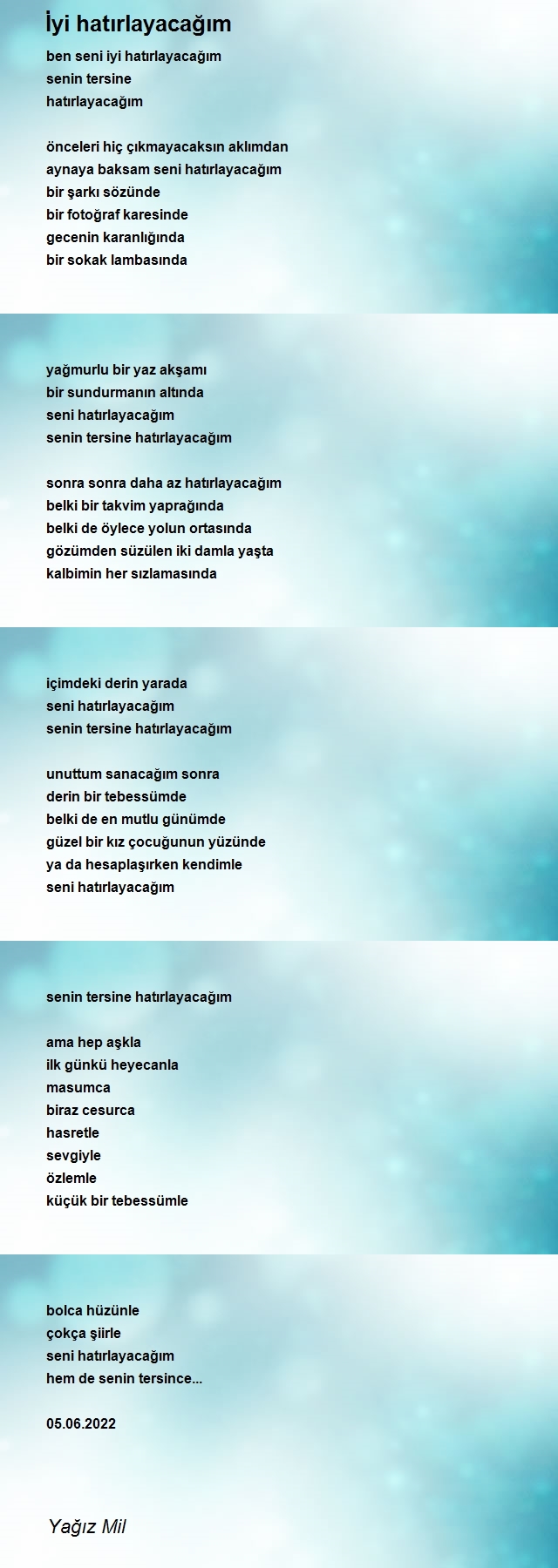 İyi hatırlayacağım

ben seni iyi hatırlayacağım
senin tersine
hatırlayacağım

önceleri hiç çıkmayacaksın aklımdan
aynaya baksam seni hatırlayacağım
bir şarkı sözünde
bir fotoğraf karesinde
gecenin karanlığında
bir sokak lambasında

yağmurlu bir yaz akşamı
bir sundurmanın altında
seni hatırlayacağım
senin tersine hatırlayacağım

sonra sonra daha az hatırlayacağım
belki bir takvim yaprağında
belki de öylece yolun ortasında
gözümden süzülen iki damla yaşta
kalbimin her sızlamasında

içimdeki derin yarada
seni hatırlayacağım
senin tersine hatırlayacağım

unuttum sanacağım sonra
derin bir tebessümde
belki de en mutlu günümde
güzel bir kız çocuğunun yüzünde
ya da hesaplaşırken kendimle
seni hatırlayacağım

senin tersine hatırlayacağım

ama hep aşkla
ilk günkü heyecanla
masumca
biraz cesurca
hasretle
sevgiyle
özlemle
küçük bir tebessümle

bolca hüzünle
çokça şiirle
seni hatırlayacağım
hem de senin tersince...

05.06.2022

Yağız Mil